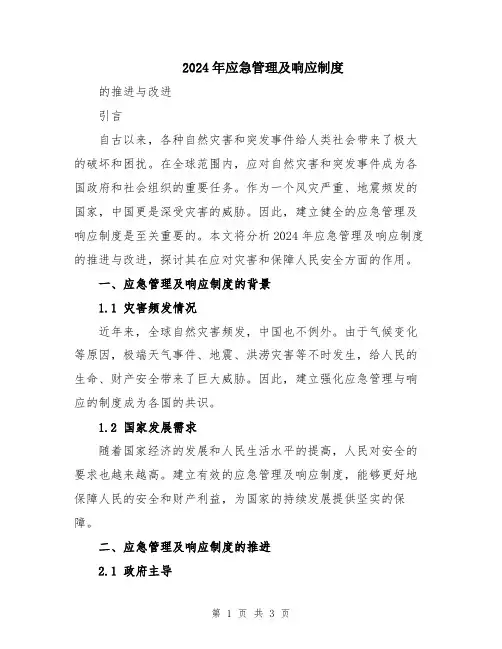 2024年应急管理及响应制度

的推进与改进

引言

自古以来，各种自然灾害和突发事件给人类社会带来了极大的破坏和困扰。在全球范围内，应对自然灾害和突发事件成为各国政府和社会组织的重要任务。作为一个风灾严重、地震频发的国家，中国更是深受灾害的威胁。因此，建立健全的应急管理及响应制度是至关重要的。本文将分析2024年应急管理及响应制度的推进与改进，探讨其在应对灾害和保障人民安全方面的作用。

一、应急管理及响应制度的背景

1.1 灾害频发情况

近年来，全球自然灾害频发，中国也不例外。由于气候变化等原因，极端天气事件、地震、洪涝灾害等不时发生，给人民的生命、财产安全带来了巨大威胁。因此，建立强化应急管理与响应的制度成为各国的共识。

1.2 国家发展需求

随着国家经济的发展和人民生活水平的提高，人民对安全的要求也越来越高。建立有效的应急管理及响应制度，能够更好地保障人民的安全和财产利益，为国家的持续发展提供坚实的保障。

二、应急管理及响应制度的推进

2.1 政府主导

第 1 页 共 3 页